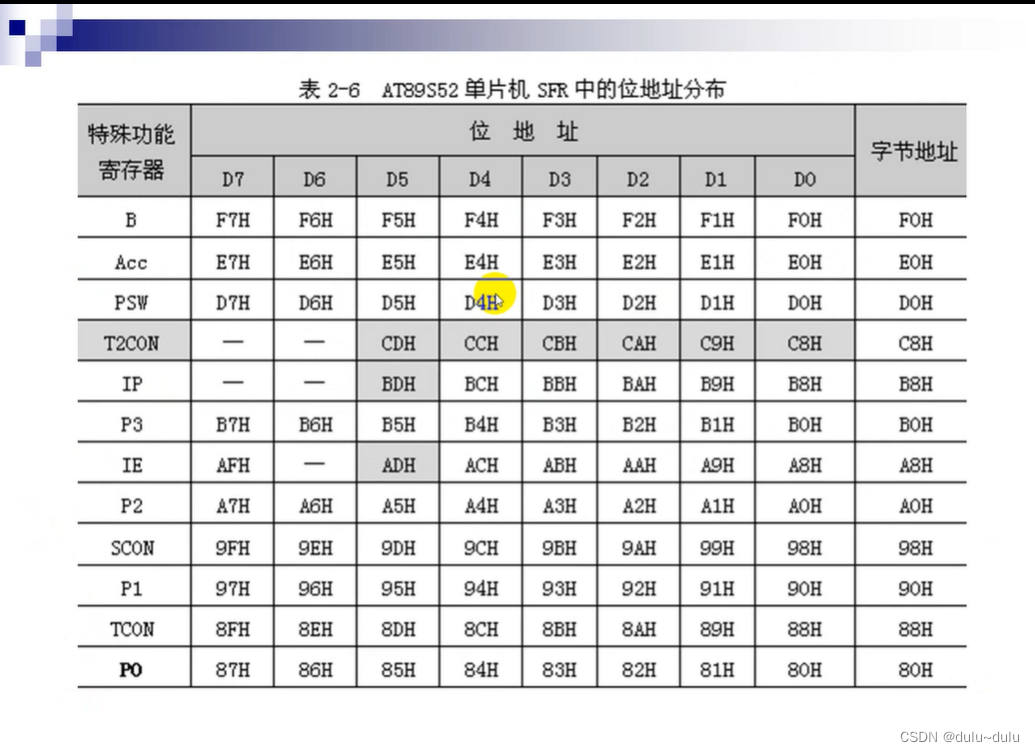 表 2-6 AT89S52 单片机 SFR 中的位地址分布

| 特殊功能寄存器 | 位 地 址 | | | | | | | | 字节地址 |
|---|---|---|---|---|---|---|---|---|---|
| | D7 | D6 | D5 | D4 | D3 | D2 | D1 | D0 | |
| B | F7H | F6H | F5H | F4H | F3H | F2H | F1H | F0H | F0H |
| Acc | E7H | E6H | E5H | E4H | E3H | E2H | E1H | E0H | E0H |
| PSW | D7H | D6H | D5H | D4H | D3H | D2H | D1H | D0H | D0H |
| T2CON | — | — | CDH | CCH | CBH | CAH | C9H | C8H | C8H |
| IP | — | — | BDH | BCH | BBH | BAH | B9H | B8H | B8H |
| P3 | B7H | B6H | B5H | B4H | B3H | B2H | B1H | B0H | B0H |
| IE | AFH | — | ADH | ACH | ABH | AAH | A9H | A8H | A8H |
| P2 | A7H | A6H | A5H | A4H | A3H | A2H | A1H | A0H | A0H |
| SCON | 9FH | 9EH | 9DH | 9CH | 9BH | 9AH | 99H | 98H | 98H |
| P1 | 97H | 96H | 95H | 94H | 93H | 92H | 91H | 90H | 90H |
| TCON | 8FH | 8EH | 8DH | 8CH | 8BH | 8AH | 89H | 88H | 88H |
| P0 | 87H | 86H | 85H | 84H | 83H | 82H | 81H | 80H | 80H |

CSDN @dulu~dulu